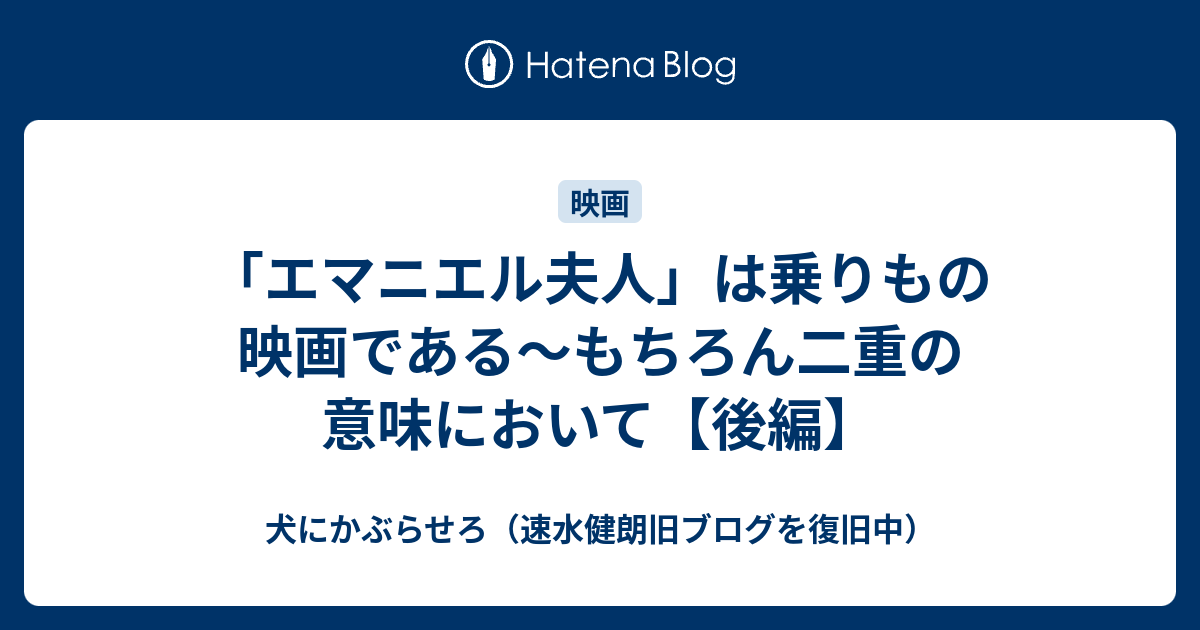 Hatena Blog

映画

「エマニエル夫人」は乗りもの映画である〜もちろん二重の意味において【後編】

犬にかぶらせろ（速水健朗旧ブログを復旧中）